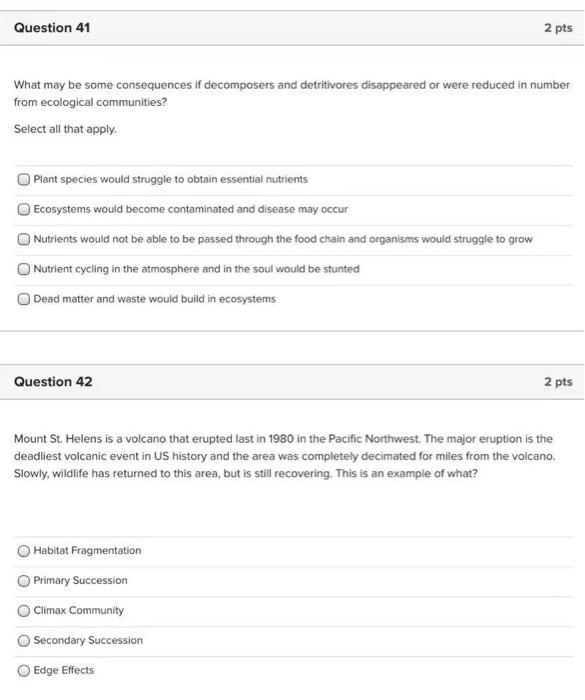 Question 41

2 pts

What may be some consequences if decomposers and detritivores disappeared or were reduced in number from ecological communities?

Select all that apply.

Plant species would struggle to obtain essential nutrients

Ecosystems would become contaminated and disease may occur

Nutrients would not be able to be passed through the food chain and organisms would struggle to grow

Nutrient cycling in the atmosphere and in the soul would be stunted

Dead matter and waste would build in ecosystems

Question 42

2 pts

Mount St. Helens is a volcano that erupted last in 1980 in the Pacific Northwest. The major eruption is the deadliest volcanic event in US history and the area was completely decimated for miles from the volcano. Slowly, wildlife has returned to this area, but is still recovering. This is an example of what?

Habitat Fragmentation

Primary Succession

Climax Community

Secondary Succession

Edge Effects